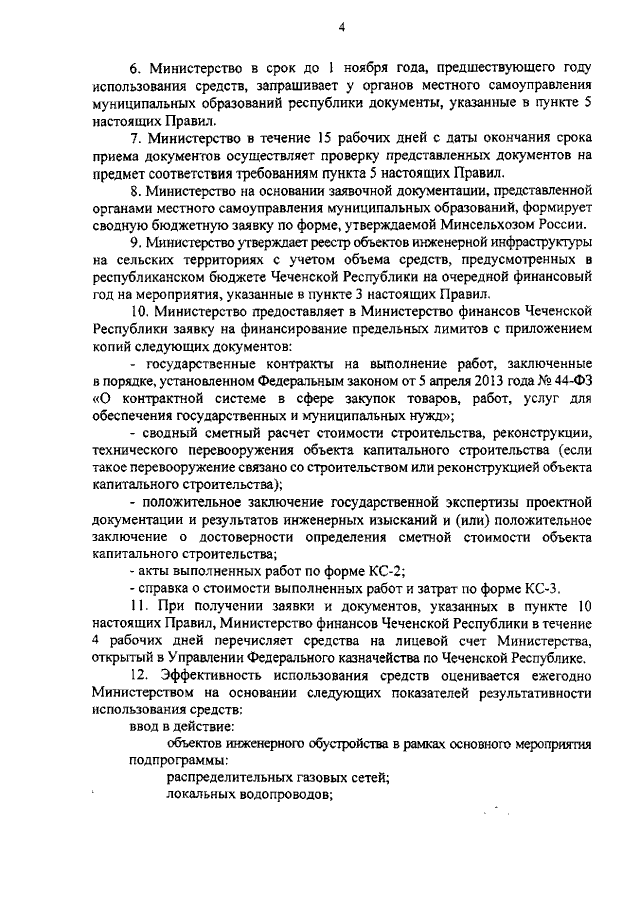 4

6. Министерство в срок до 1 ноября года, предшествующего году использования средств, запрашивает у органов местного самоуправления муниципальных образований республики документы, указанные в пункте 5 настоящих Правил.

7. Министерство в течение 15 рабочих дней с даты окончания срока приема документов осуществляет проверку представленных документов на предмет соответствия требованиям пункта 5 настоящих Правил.

8. Министерство на основании заявочной документации, представленной органами местного самоуправления муниципальных образований, формирует сводную бюджетную заявку по форме, утверждаемой Минсельхозом России.

9. Министерство утверждает реестр объектов инженерной инфраструктуры на сельских территориях с учетом объема средств, предусмотренных в республиканском бюджете Чеченской Республики на очередной финансовый год на мероприятия, указанные в пункте 3 настоящих Правил.

10. Министерство предоставляет в Министерство финансов Чеченской Республики заявку на финансирование предельных лимитов с приложением копий следующих документов:

- государственные контракты на выполнение работ, заключенные в порядке, установленном Федеральным законом от 5 апреля 2013 года № 44-ФЗ «О контрактной системе в сфере закупок товаров, работ, услуг для обеспечения государственных и муниципальных нужд»;

- сводный сметный расчет стоимости строительства, реконструкции, технического перевооружения объекта капитального строительства (если такое перевооружение связано со строительством или реконструкцией объекта капитального строительства);

- положительное заключение государственной экспертизы проектной документации и результатов инженерных изысканий и (или) положительное заключение о достоверности определения сметной стоимости объекта капитального строительства;

- акты выполненных работ по форме КС-2;

- справка о стоимости выполненных работ и затрат по форме КС-3.

11. При получении заявки и документов, указанных в пункте 10 настоящих Правил, Министерство финансов Чеченской Республики в течение 4 рабочих дней перечисляет средства на лицевой счет Министерства, открытый в Управлении Федерального казначейства по Чеченской Республике.

12. Эффективность использования средств оценивается ежегодно Министерством на основании следующих показателей результативности использования средств:

ввод в действие:

объектов инженерного обустройства в рамках основного мероприятия подпрограммы:

распределительных газовых сетей;

локальных водопроводов;